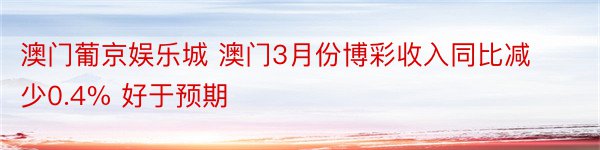 澳门葡京娱乐城 澳门3月份博彩收入同比减少0.4% 好于预期